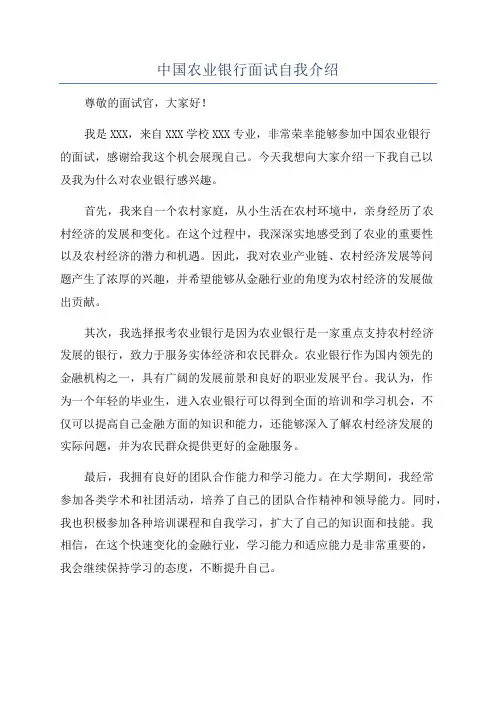 中国农业银行面试自我介绍

尊敬的面试官，大家好！

我是 XXX，来自 XXX 学校 XXX 专业，非常荣幸能够参加中国农业银行的面试，感谢给我这个机会展现自己。今天我想向大家介绍一下我自己以及我为什么对农业银行感兴趣。

首先，我来自一个农村家庭，从小生活在农村环境中，亲身经历了农村经济的发展和变化。在这个过程中，我深深实地感受到了农业的重要性以及农村经济的潜力和机遇。因此，我对农业产业链、农村经济发展等问题产生了浓厚的兴趣，并希望能够从金融行业的角度为农村经济的发展做出贡献。

其次，我选择报考农业银行是因为农业银行是一家重点支持农村经济发展的银行，致力于服务实体经济和农民群众。农业银行作为国内领先的金融机构之一，具有广阔的发展前景和良好的职业发展平台。我认为，作为一个年轻的毕业生，进入农业银行可以得到全面的培训和学习机会，不仅可以提高自己金融方面的知识和能力，还能够深入了解农村经济发展的实际问题，并为农民群众提供更好的金融服务。

最后，我拥有良好的团队合作能力和学习能力。在大学期间，我经常参加各类学术和社团活动，培养了自己的团队合作精神和领导能力。同时，我也积极参加各种培训课程和自我学习，扩大了自己的知识面和技能。我相信，在这个快速变化的金融行业，学习能力和适应能力是非常重要的，我会继续保持学习的态度，不断提升自己。